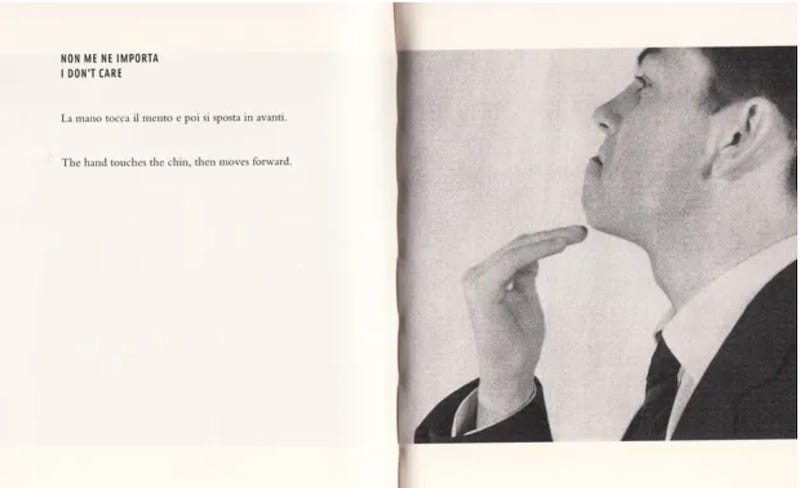 NON ME NE IMPORTA
I DON'T CARE

La mano tocca il mento e poi si sposta in avanti.

The hand touches the chin, then moves forward.